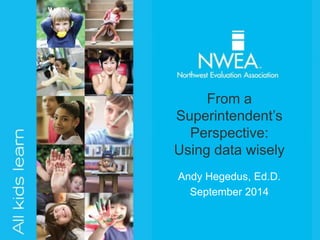 All kids learn

NWEA
Northwest Evaluation Association

From a Superintendent's Perspective: Using data wisely

Andy Hegedus, Ed.D.
September 2014